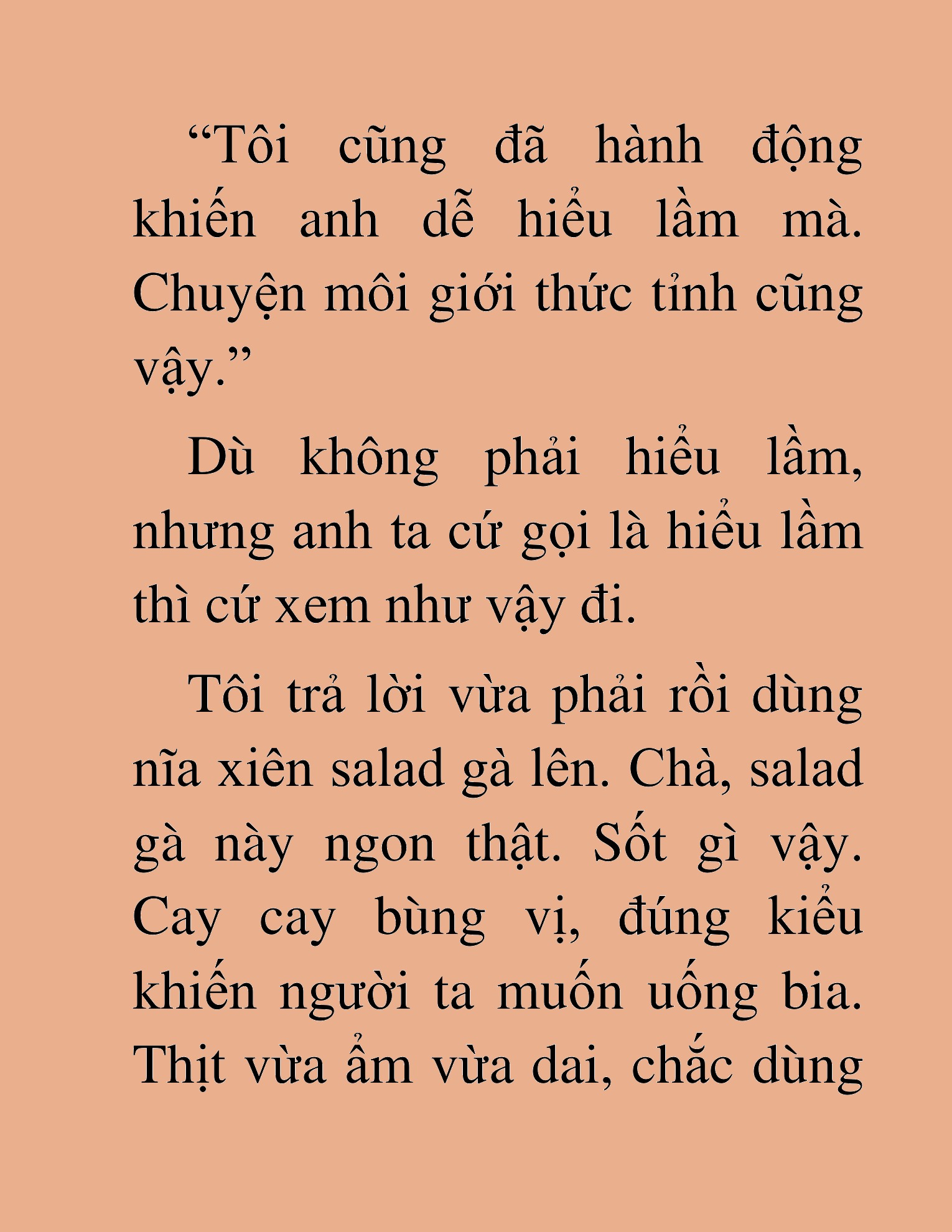 “Tôi cũng đã hành động khiến anh dễ hiểu lầm mà. Chuyện môi giới thức tỉnh cũng vậy.”

Dù không phải hiểu lầm, nhưng anh ta cứ gọi là hiểu lầm thì cứ xem như vậy đi.

Tôi trả lời vừa phải rồi dùng nĩa xiên salad gà lên. Chà, salad gà này ngon thật. Sốt gì vậy. Cay cay bùng vị, đúng kiểu khiến người ta muốn uống bia. Thịt vừa ẩm vừa dai, chắc dùng